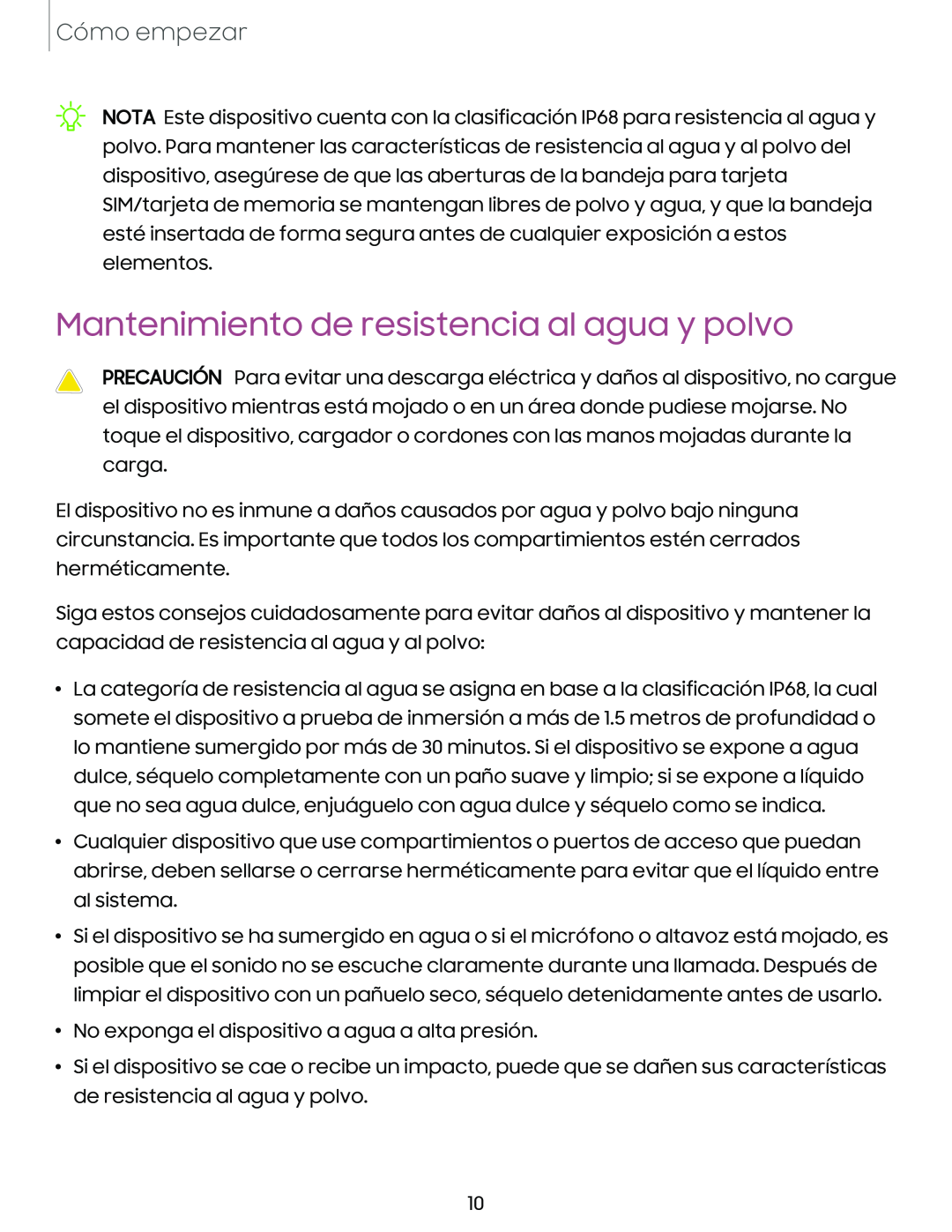 Cómo empezar

NOTA Este dispositivo cuenta con la clasificación IP68 para resistencia al agua y polvo. Para mantener las características de resistencia al agua y al polvo del dispositivo, asegúrese de que las aberturas de la bandeja para tarjeta SIM/tarjeta de memoria se mantengan libres de polvo y agua, y que la bandeja esté insertada de forma segura antes de cualquier exposición a estos elementos.

Mantenimiento de resistencia al agua y polvo

PRECAUCIÓN Para evitar una descarga eléctrica y daños al dispositivo, no cargue el dispositivo mientras está mojado o en un área donde pudiese mojarse. No toque el dispositivo, cargador o cordones con las manos mojadas durante la carga.

El dispositivo no es inmune a daños causados por agua y polvo bajo ninguna circunstancia. Es importante que todos los compartimientos estén cerrados herméticamente.

Siga estos consejos cuidadosamente para evitar daños al dispositivo y mantener la capacidad de resistencia al agua y al polvo:

• La categoría de resistencia al agua se asigna en base a la clasificación IP68, la cual somete el dispositivo a prueba de inmersión a más de 1.5 metros de profundidad o lo mantiene sumergido por más de 30 minutos. Si el dispositivo se expone a agua dulce, séquelo completamente con un paño suave y limpio; si se expone a líquido que no sea agua dulce, enjuáguelo con agua dulce y séquelo como se indica.

• Cualquier dispositivo que use compartimientos o puertos de acceso que puedan abrirse, deben sellarse o cerrarse herméticamente para evitar que el líquido entre al sistema.

• Si el dispositivo se ha sumergido en agua o si el micrófono o altavoz está mojado, es posible que el sonido no se escuche claramente durante una llamada. Después de limpiar el dispositivo con un pañuelo seco, séquelo detenidamente antes de usarlo.

• No exponga el dispositivo a agua a alta presión.

• Si el dispositivo se cae o recibe un impacto, puede que se dañen sus características de resistencia al agua y polvo.

10